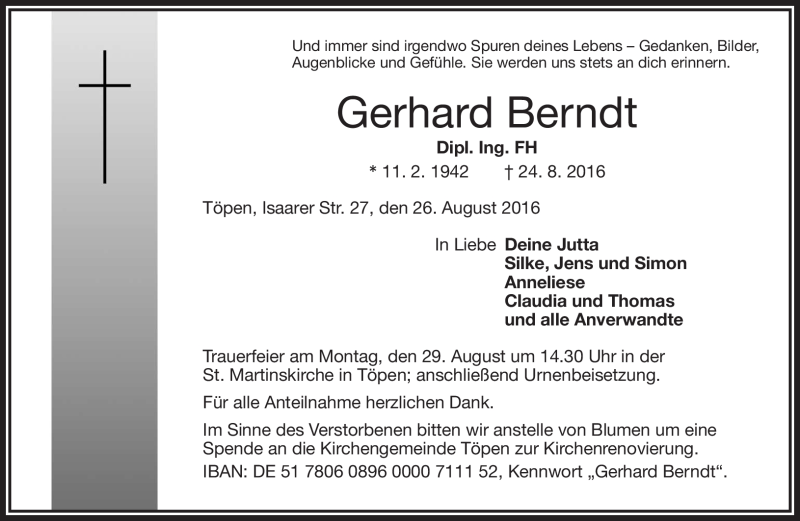 Und immer sind irgendwo Spuren deines Lebens – Gedanken, Bilder, Augenblicke und Gefühle. Sie werden uns stets an dich erinnern.

Gerhard Berndt

Dipl. Ing. FH

* 11. 2. 1942 † 24. 8. 2016

Töpen, Isaarer Str. 27, den 26. August 2016

In Liebe Deine Jutta
Silke, Jens und Simon
Anneliese
Claudia und Thomas
und alle Anverwandte

Trauerfeier am Montag, den 29. August um 14.30 Uhr in der St. Martinskirche in Töpen; anschließend Urnenbeisetzung.

Für alle Anteilnahme herzlichen Dank.

Im Sinne des Verstorbenen bitten wir anstelle von Blumen um eine Spende an die Kirchengemeinde Töpen zur Kirchenrenovierung.
IBAN: DE 51 7806 0896 0000 7111 52, Kennwort „Gerhard Berndt“.